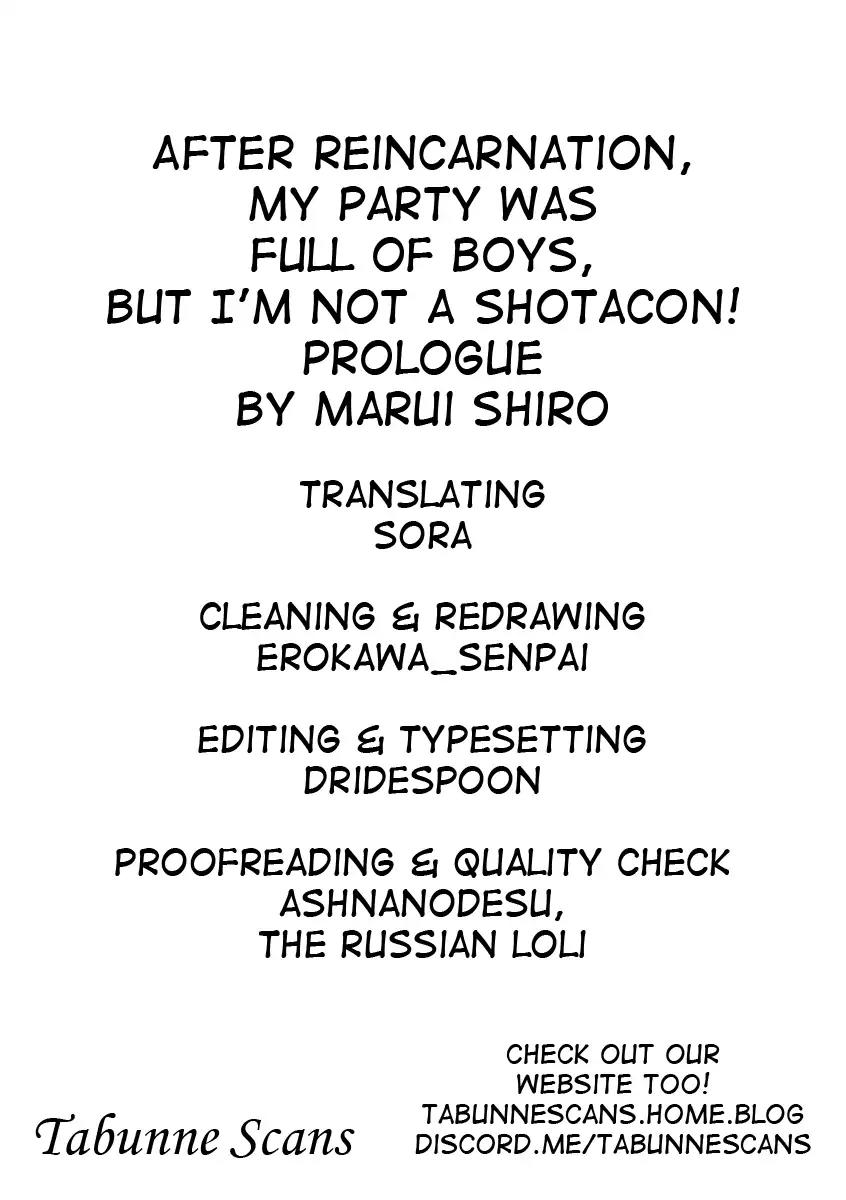 AFTER REINCARNATION,
MY PARTY WAS
FULL OF BOYS,
BUT I'M NOT A SHOTACON!
PROLOGUE
BY MARUI SHIRO

TRANSLATING
SORA

CLEANING & REDRAWING
EROKAWA_SENPAI

EDITING & TYPESETTING
DRIDESPOON

PROOFREADING & QUALITY CHECK
ASHNANODESU,
THE RUSSIAN LOLI

Tabunne Scans

CHECK OUT OUR
WEBSITE TOO!
TABUNNESCANS.HOME.BLOG
DISCORD.ME/TABUNNESCANS